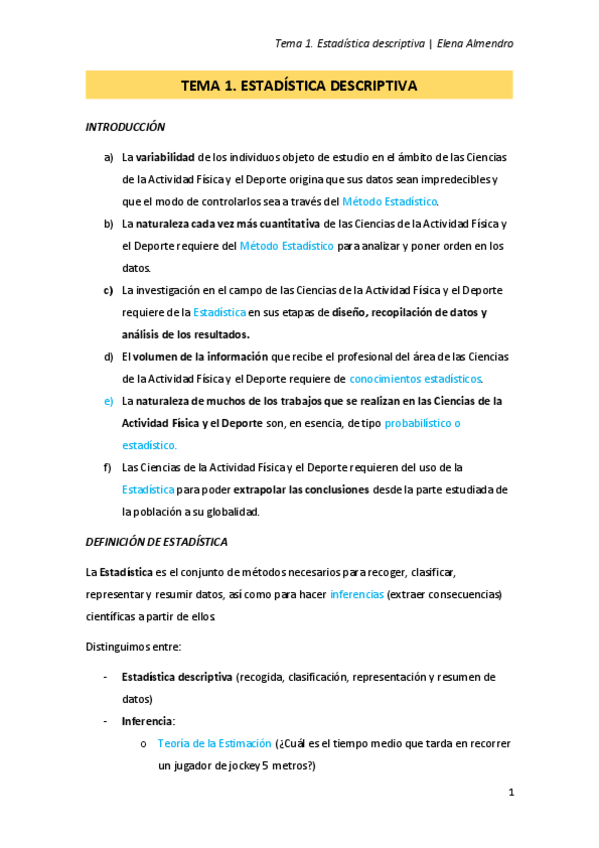 Tema 1. Estadística descriptiva | Elena Almendro

TEMA 1. ESTADÍSTICA DESCRIPTIVA

INTRODUCCIÓN

a) La variabilidad de los individuos objeto de estudio en el ámbito de las Ciencias de la Actividad Física y el Deporte origina que sus datos sean impredecibles y que el modo de controlarlos sea a través del Método Estadístico.

b) La naturaleza cada vez más cuantitativa de las Ciencias de la Actividad Física y el Deporte requiere del Método Estadístico para analizar y poner orden en los datos.

c) La investigación en el campo de las Ciencias de la Actividad Física y el Deporte requiere de la Estadística en sus etapas de diseño, recopilación de datos y análisis de los resultados.

d) El volumen de la información que recibe el profesional del área de las Ciencias de la Actividad Física y el Deporte requiere de conocimientos estadísticos.

e) La naturaleza de muchos de los trabajos que se realizan en las Ciencias de la Actividad Física y el Deporte son, en esencia, de tipo probabilístico o estadístico.

f) Las Ciencias de la Actividad Física y el Deporte requieren del uso de la Estadística para poder extrapolar las conclusiones desde la parte estudiada de la población a su globalidad.

DEFINICIÓN DE ESTADÍSTICA

La Estadística es el conjunto de métodos necesarios para recoger, clasificar, representar y resumir datos, así como para hacer inferencias (extraer consecuencias) científicas a partir de ellos.

Distinguimos entre:

- Estadística descriptiva (recogida, clasificación, representación y resumen de datos)
- Inferencia:
  o Teoría de la Estimación (¿Cuál es el tiempo medio que tarda en recorrer un jugador de jockey 5 metros?)

1